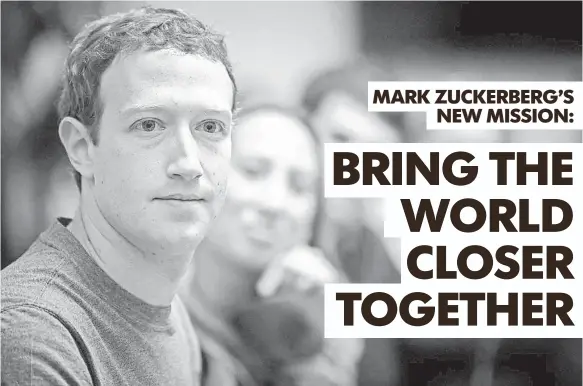 MARK ZUCKERBERG'S NEW MISSION:

BRING THE WORLD CLOSER TOGETHER